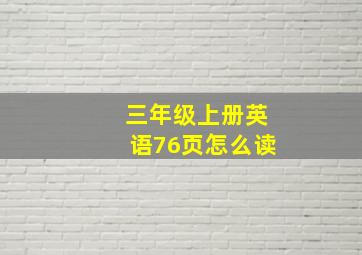 三年级上册英语76页怎么读